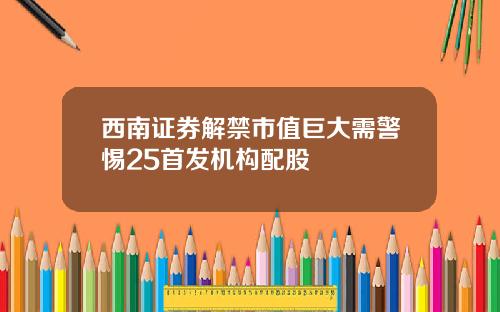 西南证券解禁市值巨大需警惕25首发机构配股